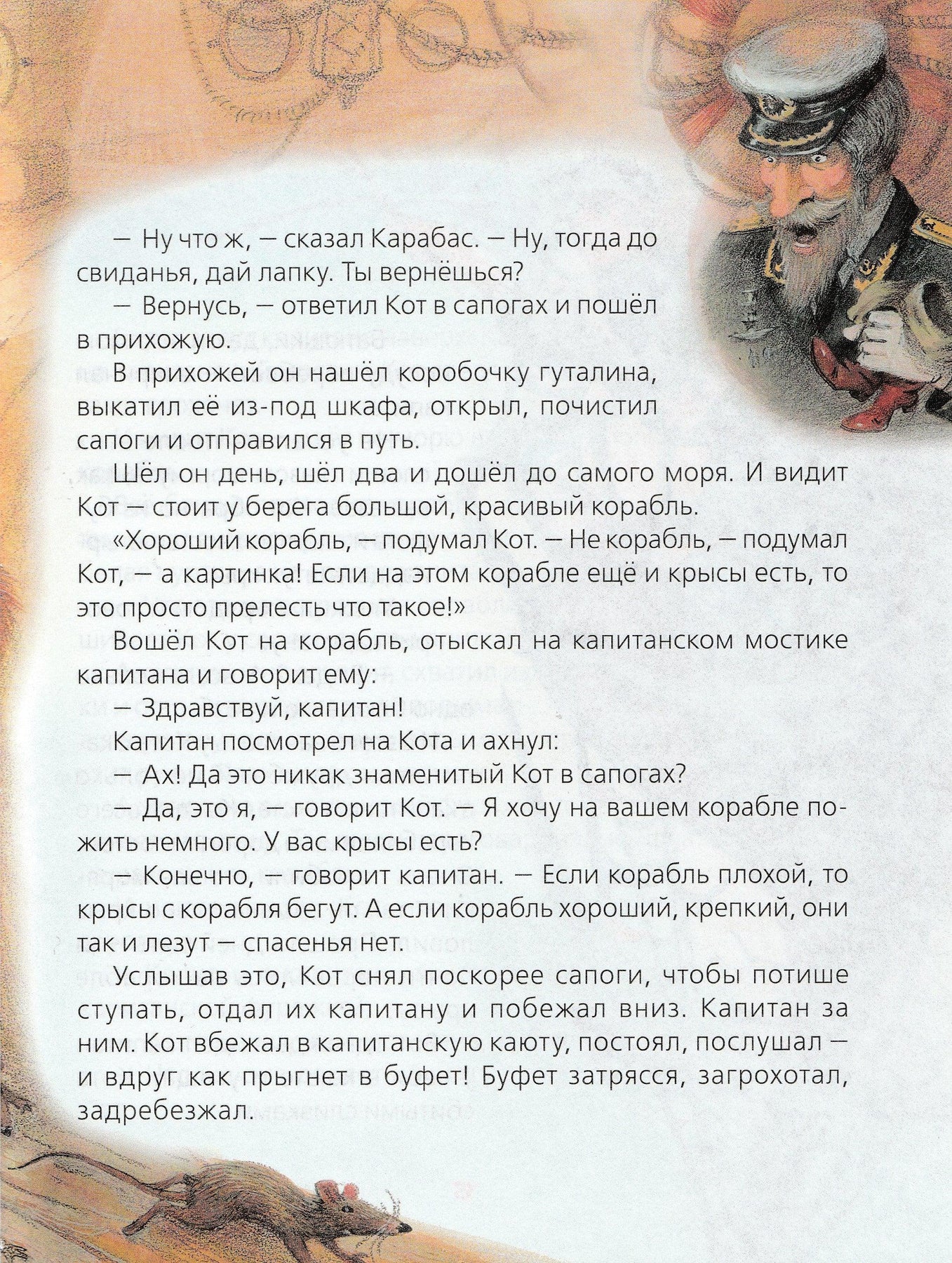 — Ну что ж, — сказал Карабас. — Ну, тогда до свиданья, дай лапку. Ты вернёшься?

— Вернусь, — ответил Кот в сапогах и пошёл в прихожую.

В прихожей он нашёл коробочку гуталина, выкатил её из-под шкафа, открыл, почистил сапоги и отправился в путь.

Шёл он день, шёл два и дошёл до самого моря. И видит Кот — стоит у берега большой, красивый корабль.

«Хороший корабль, — подумал Кот. — Не корабль, — подумал Кот, — а картинка! Если на этом корабле ещё и крысы есть, то это просто прелесть что такое!»

Вошёл Кот на корабль, отыскал на капитанском мостике капитана и говорит ему:

— Здравствуй, капитан!

Капитан посмотрел на Кота и ахнул:

— Ах! Да это никак знаменитый Кот в сапогах?

— Да, это я, — говорит Кот. — Я хочу на вашем корабле пожить немного. У вас крысы есть?

— Конечно, — говорит капитан. — Если корабль плохой, то крысы с корабля бегут. А если корабль хороший, крепкий, они так и лезут — спасенья нет.

Услышав это, Кот снял поскорее сапоги, чтобы потише ступать, отдал их капитану и побежал вниз. Капитан за ним. Кот вбежал в капитанскую каюту, постоял, послушал — и вдруг как прыгнет в буфет! Буфет затрясся, загрохотал, задребезжал.